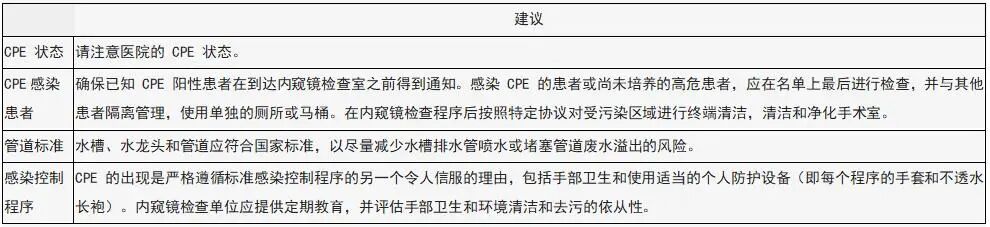 |  | 建议 |
|---|---|
| CPE 状态 | 请注意医院的 CPE 状态。 |
| CPE 感染患者 | 确保已知 CPE 阳性患者在到达内窥镜检查室之前得到通知。感染 CPE 的患者或尚未培养的高危患者，应在名单上最后进行检查，并与其他患者隔离管理，使用单独的厕所或马桶。在内窥镜检查程序后按照特定协议对受污染区域进行终端清洁，清洁和净化手术室。 |
| 管道标准 | 水槽、水龙头和管道应符合国家标准，以尽量减少水槽排水管喷水或堵塞管道废水溢出的风险。 |
| 感染控制程序 | CPE 的出现是严格遵循标准感染控制程序的另一个令人信服的理由，包括手部卫生和使用适当的个人防护设备（即每个程序的手套和不透水长袍）。内窥镜检查单位应提供定期教育，并评估手部卫生和环境清洁和去污的依从性。 |